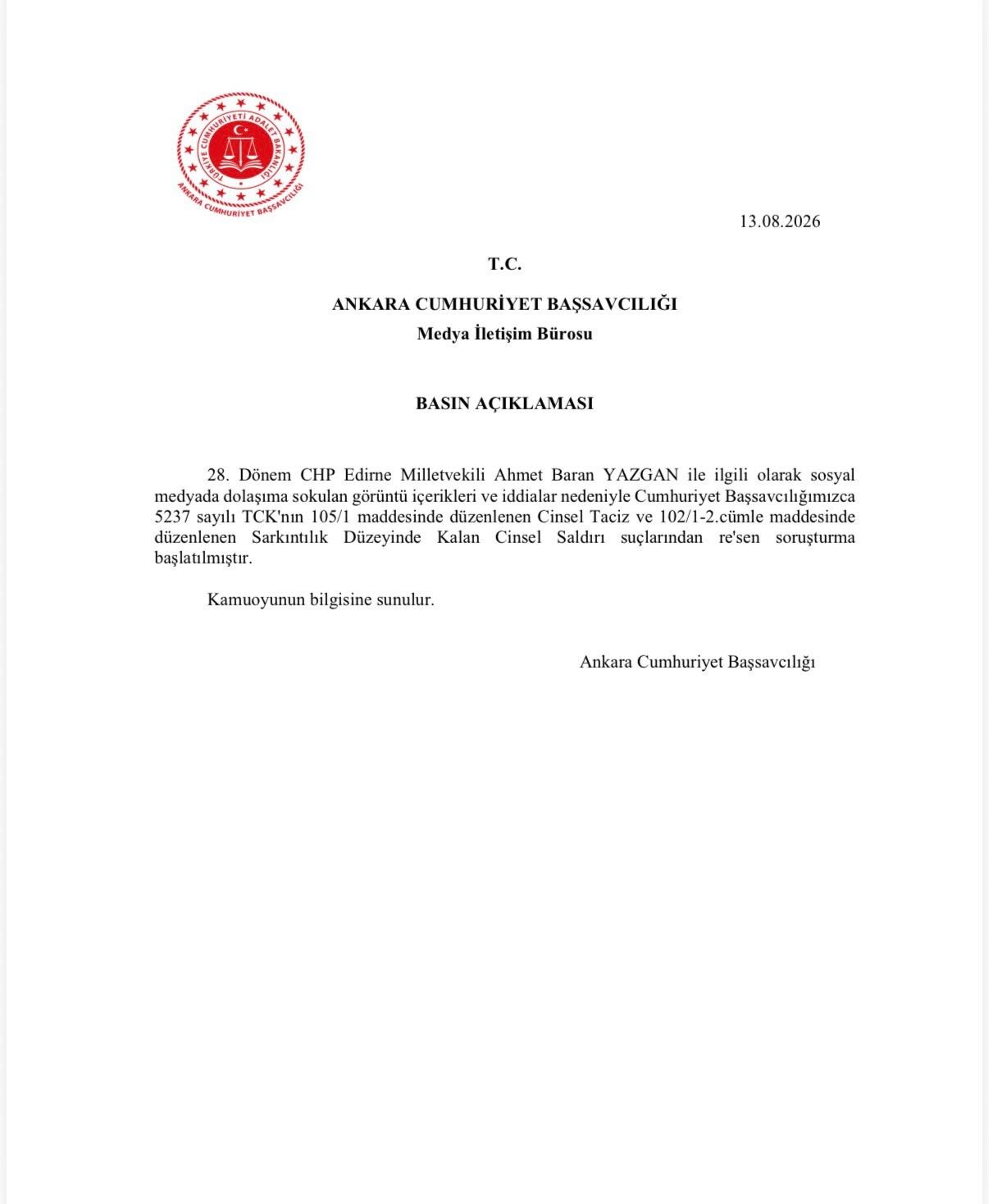 TÜRKİYE CUMHURİYETİ ADALET BAKANLIĞI
ANKARA CUMHURİYET BAŞSAVCILIĞI

13.08.2026

T.C.

ANKARA CUMHURİYET BAŞSAVCILIĞI
Medya İletişim Bürosu

BASIN AÇIKLAMASI

28. Dönem CHP Edirne Milletvekili Ahmet Baran YAZGAN ile ilgili olarak sosyal medyada dolaşıma sokulan görüntü içerikleri ve iddialar nedeniyle Cumhuriyet Başsavcılığımızca 5237 sayılı TCK'nın 105/1 maddesinde düzenlenen Cinsel Taciz ve 102/1-2.cümle maddesinde düzenlenen Sarkıntılık Düzeyinde Kalan Cinsel Saldırı suçlarından re'sen soruşturma başlatılmıştır.

Kamuoyunun bilgisine sunulur.

Ankara Cumhuriyet Başsavcılığı